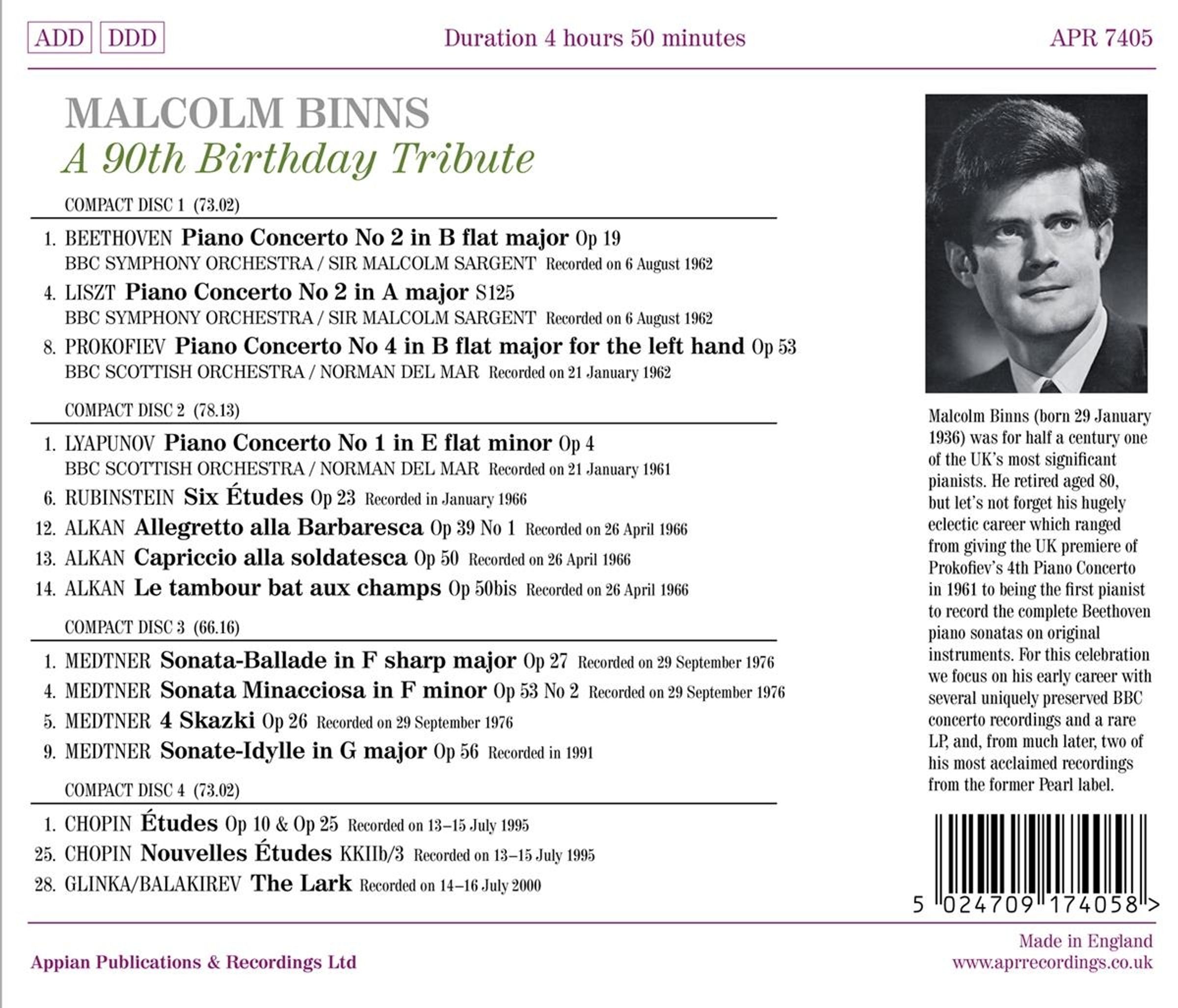 ADD DDD

Duration 4 hours 50 minutes

APR 7405

MALCOLM BINNS
A 90th Birthday Tribute

COMPACT DISC 1 (73.02)

1. BEETHOVEN Piano Concerto No 2 in B flat major Op 19
BBC SYMPHONY ORCHESTRA / SIR MALCOLM SARGENT Recorded on 6 August 1962

4. LISZT Piano Concerto No 2 in A major S125
BBC SYMPHONY ORCHESTRA / SIR MALCOLM SARGENT Recorded on 6 August 1962

8. PROKOFIEV Piano Concerto No 4 in B flat major for the left hand Op 53
BBC SCOTTISH ORCHESTRA / NORMAN DEL MAR Recorded on 21 January 1962

COMPACT DISC 2 (78.13)

1. LYAPUNOV Piano Concerto No 1 in E flat minor Op 4
BBC SCOTTISH ORCHESTRA / NORMAN DEL MAR Recorded on 21 January 1961

6. RUBINSTEIN Six Études Op 23 Recorded in January 1966

12. ALKAN Allegretto alla Barbaresca Op 39 No 1 Recorded on 26 April 1966

13. ALKAN Capriccio alla soldatesca Op 50 Recorded on 26 April 1966

14. ALKAN Le tambour bat aux champs Op 50bis Recorded on 26 April 1966

COMPACT DISC 3 (66.16)

1. MEDTNER Sonata-Ballade in F sharp major Op 27 Recorded on 29 September 1976

4. MEDTNER Sonata Minacciosa in F minor Op 53 No 2 Recorded on 29 September 1976

5. MEDTNER 4 Skazki Op 26 Recorded on 29 September 1976

9. MEDTNER Sonate-Idylle in G major Op 56 Recorded in 1991

COMPACT DISC 4 (73.02)

1. CHOPIN Études Op 10 & Op 25 Recorded on 13–15 July 1995

25. CHOPIN Nouvelles Études KKIIb/3 Recorded on 13–15 July 1995

28. GLINKA/BALAKIREV The Lark Recorded on 14–16 July 2000

Malcolm Binns (born 29 January 1936) was for half a century one of the UK's most significant pianists. He retired aged 80, but let's not forget his hugely eclectic career which ranged from giving the UK premiere of Prokofiev's 4th Piano Concerto in 1961 to being the first pianist to record the complete Beethoven piano sonatas on original instruments. For this celebration we focus on his early career with several uniquely preserved BBC concerto recordings and a rare LP, and, from much later, two of his most acclaimed recordings from the former Pearl label.

5 024709 174058 >

Appian Publications & Recordings Ltd

Made in England
www.aprrecordings.co.uk